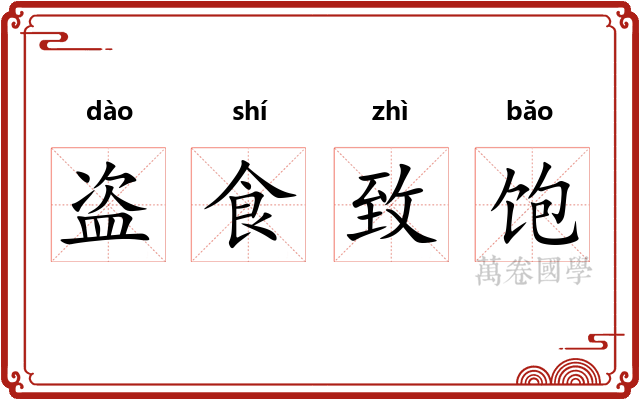 dào shí zhì bǎo
盗 食 致 饱
萬卷國學